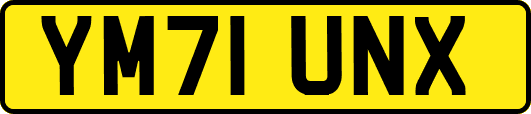 YM71 UNX